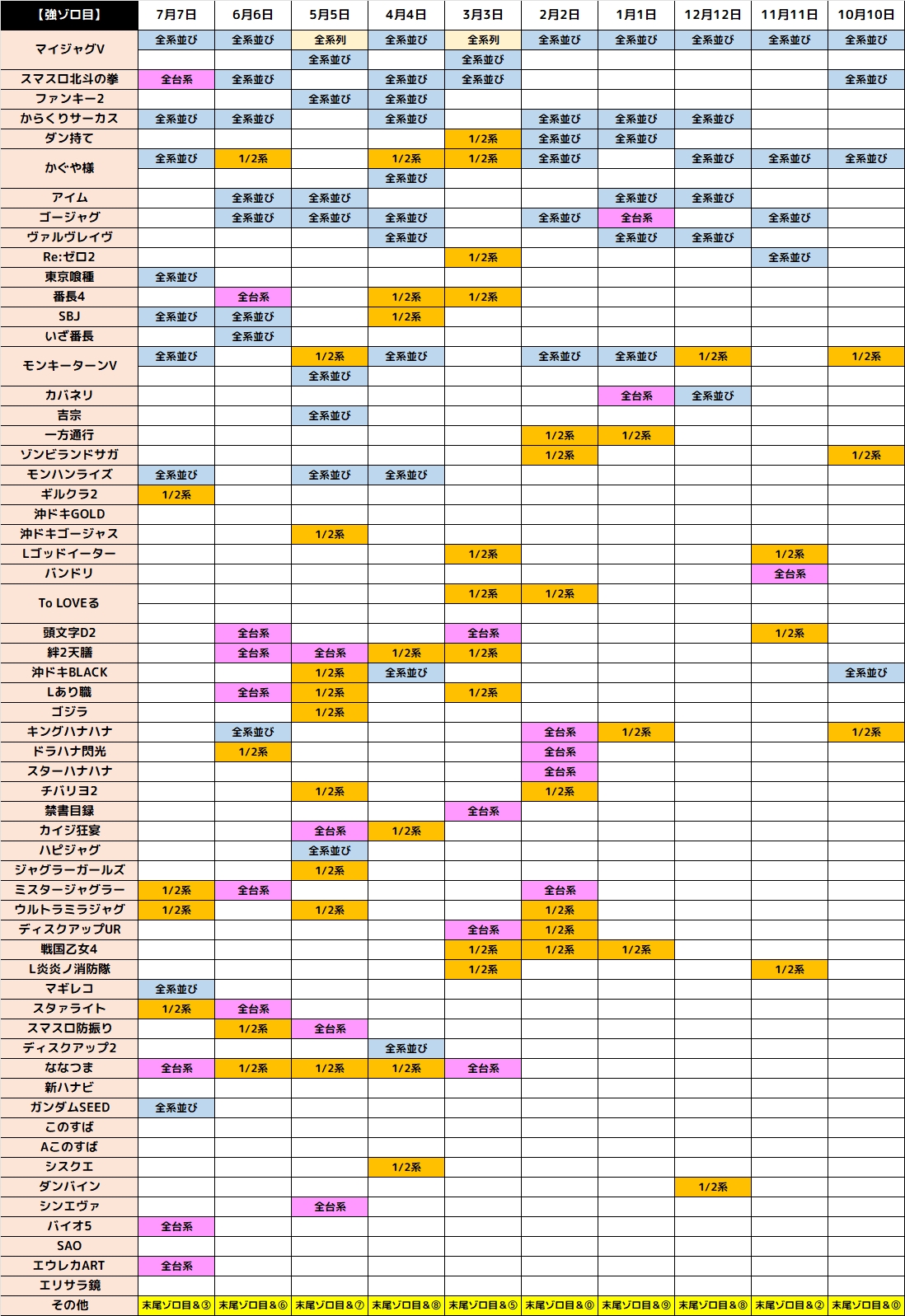 | 【強ゾロ目】 | 7月7日 | 6月6日 | 5月5日 | 4月4日 | 3月3日 | 2月2日 | 1月1日 | 12月12日 | 11月11日 | 10月10日 |
|---|---|---|---|---|---|---|---|---|---|---|
| マイジャグV | 全系並び | 全系並び | 全系列 | 全系並び | 全系列 | 全系並び | 全系並び | 全系並び | 全系並び | 全系並び |
| | | | 全系並び | | 全系並び | | | | | |
| スマスロ北斗の拳 | 全台系 | 全系並び | | 全系並び | 全系並び | | | | | 全系並び |
| ファンキー2 | | | 全系並び | 全系並び | | | | | | |
| からくりサーカス | 全系並び | 全系並び | | 全系並び | | 全系並び | 全系並び | 全系並び | | |
| ダン持て | | | | | 1/2系 | 全系並び | 全系並び | | | |
| かぐや様 | 全系並び | 1/2系 | | 1/2系 | 1/2系 | 全系並び | | 全系並び | 全系並び | 全系並び |
| | | | | 全系並び | | | | | | |
| アイム | | 全系並び | 全系並び | | | | 全系並び | 全系並び | | |
| ゴージャグ | | 全系並び | 全系並び | 全系並び | | 全系並び | 全台系 | | 全系並び | |
| ヴァルヴレイヴ | | | | 全系並び | | | 全系並び | 全系並び | | |
| Re:ゼロ2 | | | | | 1/2系 | | | | 全系並び | |
| 東京喰種 | 全系並び | | | | | | | | | |
| 番長4 | | 全台系 | | 1/2系 | 1/2系 | | | | | |
| SBJ | 全系並び | 全系並び | | 1/2系 | | | | | | |
| いざ番長 | | 全系並び | | | | | | | | |
| モンキーターンV | 全系並び | | 1/2系 | 全系並び | | 全系並び | 全系並び | 1/2系 | | 1/2系 |
| | | | 全系並び | | | | | | | |
| カバネリ | | | | | | | 全台系 | 全系並び | | |
| 吉宗 | | | 全系並び | | | | | | | |
| 一方通行 | | | | | | 1/2系 | 1/2系 | | | |
| ゾンビランドサガ | | | | | | 1/2系 | | | | 1/2系 |
| モンハンライズ | 全系並び | | 全系並び | 全系並び | | | | | | |
| ギルクラ2 | 1/2系 | | | | | | | | | |
| 沖ドキGOLD | | | | | | | | | | |
| 沖ドキゴージャス | | | 1/2系 | | | | | | | |
| Lゴッドイーター | | | | | 1/2系 | | | | 1/2系 | |
| バンドリ | | | | | | | | | 全台系 | |
| To LOVEる | | | | | 1/2系 | 1/2系 | | | | |
| | | | | | | | | | | |
| 頭文字D2 | | 全台系 | | | 全台系 | | | | 1/2系 | |
| 絆2天膳 | | 全台系 | 全台系 | 1/2系 | 1/2系 | | | | | |
| 沖ドキBLACK | | | 1/2系 | 全系並び | | | | | | 全系並び |
| Lあり職 | | 全台系 | 1/2系 | | 1/2系 | | | | | |
| ゴジラ | | | 1/2系 | | | | | | | |
| キングハナハナ | | 全系並び | | | | 全台系 | 1/2系 | | | 1/2系 |
| ドラハナ閃光 | | 1/2系 | | | | 全台系 | | | | |
| スターハナハナ | | | | | | 全台系 | | | | |
| チバリヨ2 | | | 1/2系 | | | 1/2系 | | | | |
| 禁書目録 | | | | | 全台系 | | | | | |
| カイジ狂宴 | | | 全台系 | 1/2系 | | | | | | |
| ハピジャグ | | | 全系並び | | | | | | | |
| ジャグラーガールズ | | | 1/2系 | | | | | | | |
| ミスタージャグラー | 1/2系 | 全台系 | | | | 全台系 | | | | |
| ウルトラミラジャグ | 1/2系 | | 1/2系 | | | 1/2系 | | | | |
| ディスクアップUR | | | | | 全台系 | 1/2系 | | | | |
| 戦国乙女4 | | | | | 1/2系 | 1/2系 | 1/2系 | | | |
| L炎炎ノ消防隊 | | | | | 1/2系 | | | | 1/2系 | |
| マギレコ | 全系並び | | | | | | | | | |
| スタァライト | 1/2系 | 全台系 | | | | | | | | |
| スマスロ防振り | | 1/2系 | 全台系 | | | | | | | |
| ディスクアップ2 | | | | 全系並び | | | | | | |
| ななつま | 全台系 | 1/2系 | 1/2系 | 1/2系 | 全台系 | | | | | |
| 新ハナビ | | | | | | | | | | |
| ガンダムSEED | 全系並び | | | | | | | | | |
| このすば | | | | | | | | | | |
| Aこのすば | | | | | | | | | | |
| シスクエ | | | | 1/2系 | | | | | | |
| ダンバイン | | | | | | | | 1/2系 | | |
| シンエヴァ | | | 全台系 | | | | | | | |
| バイオ5 | 全台系 | | | | | | | | | |
| SAO | | | | | | | | | | |
| エウレカART | 全台系 | | | | | | | | | |
| エリサラ鏡 | | | | | | | | | | |
| その他 | 末尾ゾロ目＆③ | 末尾ゾロ目＆⑥ | 末尾ゾロ目＆⑦ | 末尾ゾロ目＆⑧ | 末尾ゾロ目＆⑤ | 末尾ゾロ目＆⓪ | 末尾ゾロ目＆⑨ | 末尾ゾロ目＆⑧ | 末尾ゾロ目＆② | 末尾ゾロ目＆⓪ |